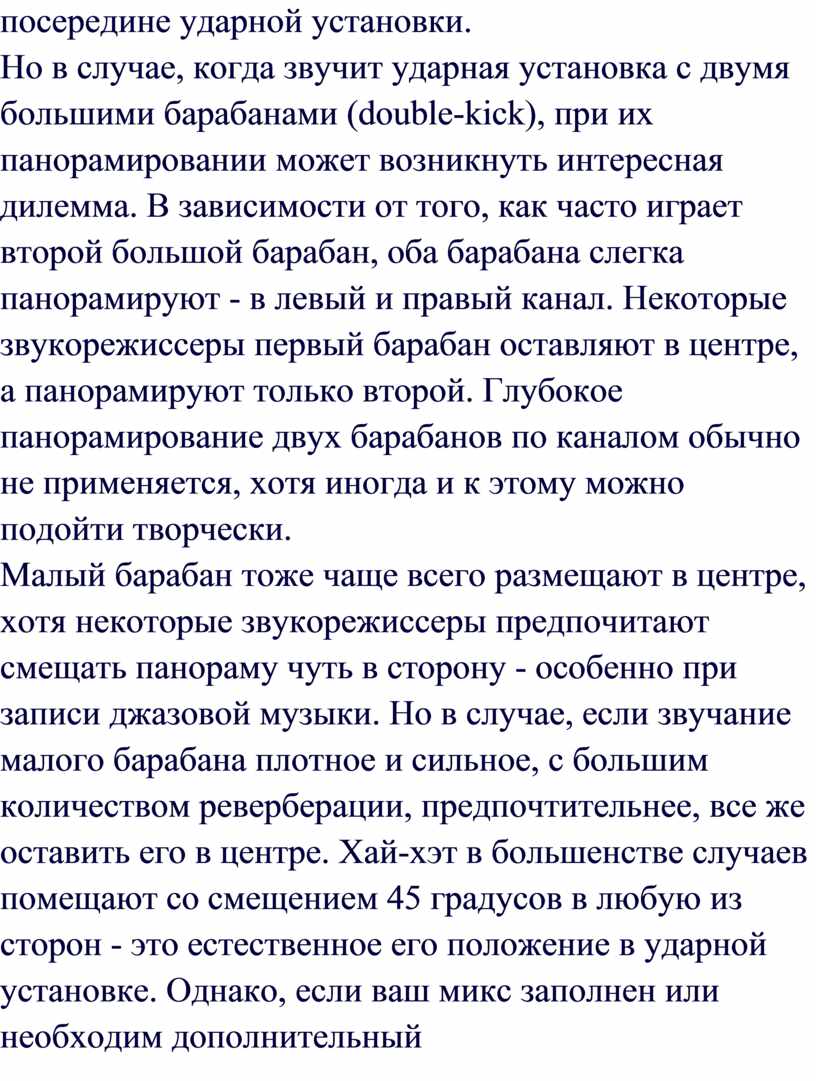 посередине ударной установки.
Но в случае, когда звучит ударная установка с двумя большими барабанами (double-kick), при их панорамировании может возникнуть интересная дилемма. В зависимости от того, как часто играет второй большой барабан, оба барабана слегка панорамируют - в левый и правый канал. Некоторые звукорежиссеры первый барабан оставляют в центре, а панорамируют только второй. Глубокое панорамирование двух барабанов по каналом обычно не применяется, хотя иногда и к этому можно подойти творчески.
Малый барабан тоже чаще всего размещают в центре, хотя некоторые звукорежиссеры предпочитают смещать панораму чуть в сторону - особенно при записи джазовой музыки. Но в случае, если звучание малого барабана плотное и сильное, с большим количеством реверберации, предпочтительнее, все же оставить его в центре. Хай-хэт в большенстве случаев помещают со смещением 45 градусов в любую из сторон - это естественное его положение в ударной установке. Однако, если ваш микс заполнен или необходим дополнительный